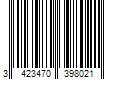 3 423470 398021